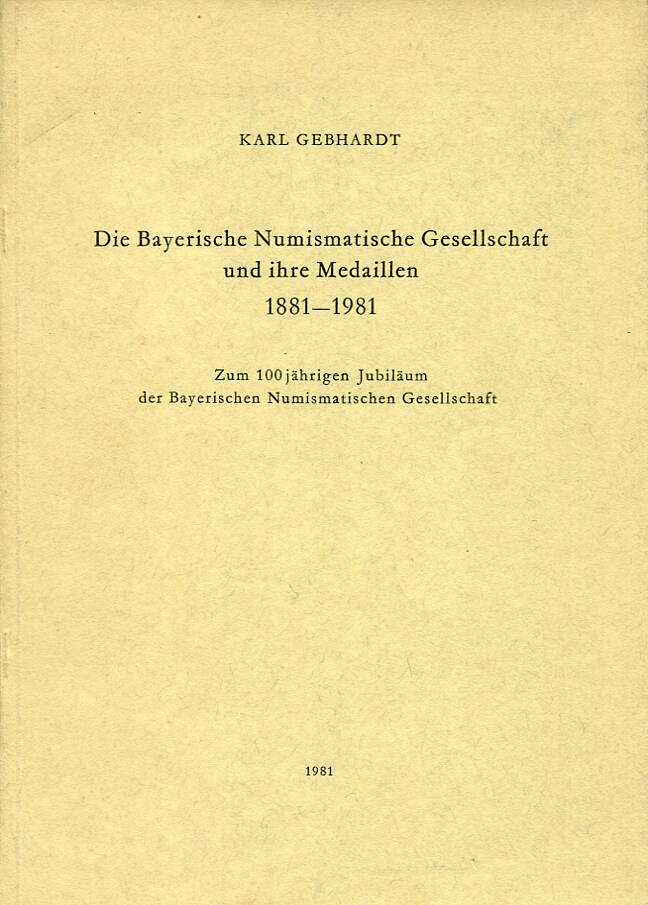 KARL GEBHARDT

Die Bayerische Numismatische Gesellschaft und ihre Medaillen
1881–1981

Zum 100jährigen Jubiläum der Bayerischen Numismatischen Gesellschaft

1981